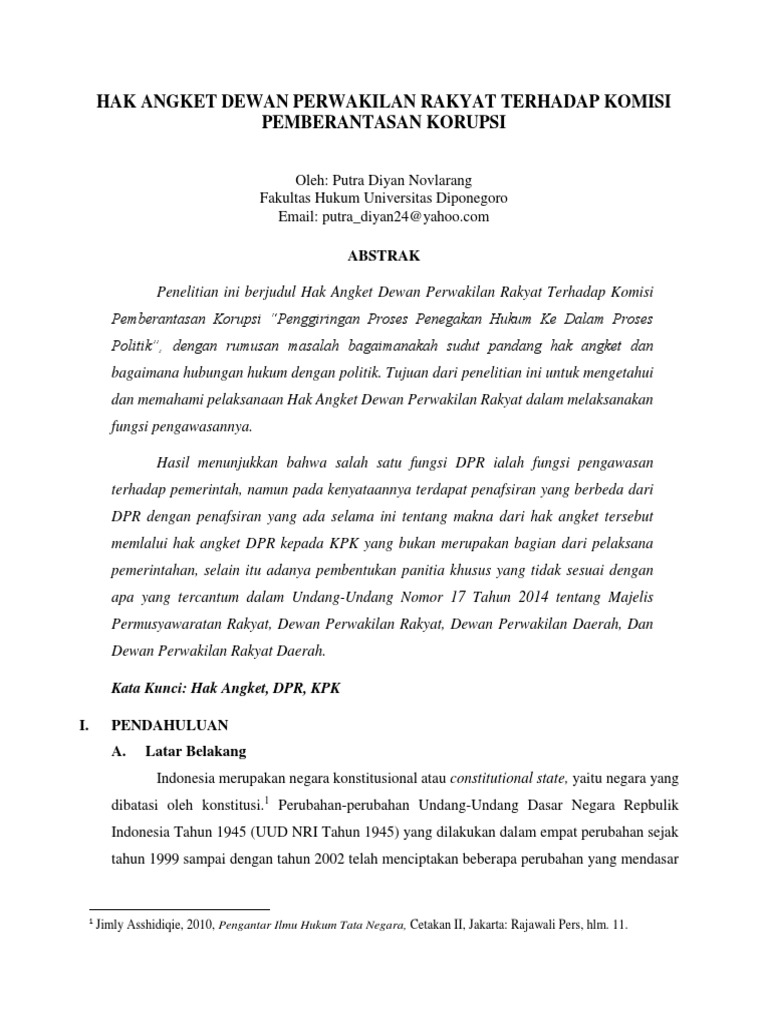 HAK ANGKET DEWAN PERWAKILAN RAKYAT TERHADAP KOMISI PEMBERANTASAN KORUPSI

Oleh: Putra Diyan Novlarang
Fakultas Hukum Universitas Diponegoro
Email: putra_diyan24@yahoo.com

ABSTRAK

Penelitian ini berjudul Hak Angket Dewan Perwakilan Rakyat Terhadap Komisi Pemberantasan Korupsi "Penggiringan Proses Penegakan Hukum Ke Dalam Proses Politik", dengan rumusan masalah bagaimanakah sudut pandang hak angket dan bagaimana hubungan hukum dengan politik. Tujuan dari penelitian ini untuk mengetahui dan memahami pelaksanaan Hak Angket Dewan Perwakilan Rakyat dalam melaksanakan fungsi pengawasannya.

Hasil menunjukkan bahwa salah satu fungsi DPR ialah fungsi pengawasan terhadap pemerintah, namun pada kenyataannya terdapat penafsiran yang berbeda dari DPR dengan penafsiran yang ada selama ini tentang makna dari hak angket tersebut memlalui hak angket DPR kepada KPK yang bukan merupakan bagian dari pelaksana pemerintahan, selain itu adanya pembentukan panitia khusus yang tidak sesuai dengan apa yang tercantum dalam Undang-Undang Nomor 17 Tahun 2014 tentang Majelis Permusyawaratan Rakyat, Dewan Perwakilan Rakyat, Dewan Perwakilan Daerah, Dan Dewan Perwakilan Rakyat Daerah.

Kata Kunci: Hak Angket, DPR, KPK

I. PENDAHULUAN

A. Latar Belakang

Indonesia merupakan negara konstitusional atau constitutional state, yaitu negara yang dibatasi oleh konstitusi.$^1$ Perubahan-perubahan Undang-Undang Dasar Negara Repbulik Indonesia Tahun 1945 (UUD NRI Tahun 1945) yang dilakukan dalam empat perubahan sejak tahun 1999 sampai dengan tahun 2002 telah menciptakan beberapa perubahan yang mendasar

$^1$ Jimly Asshidiqie, 2010, Pengantar Ilmu Hukum Tata Negara, Cetakan II, Jakarta: Rajawali Pers, hlm. 11.